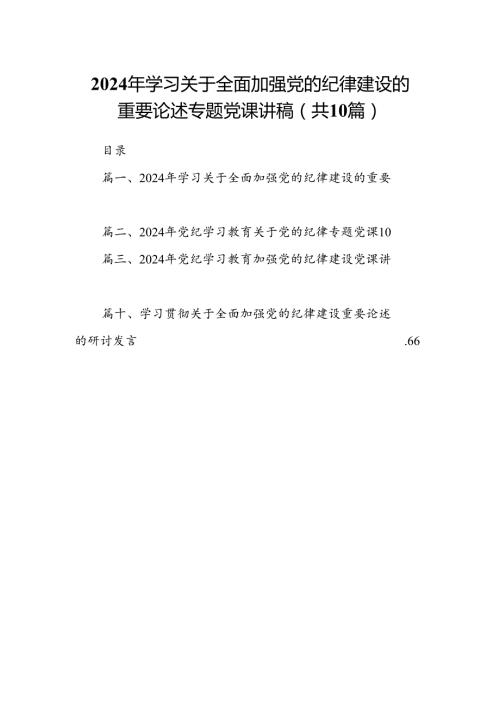 2024年学习关于全面加强党的纪律建设的重要论述专题党课讲稿（共10篇）

目录

篇一、2024年学习关于全面加强党的纪律建设的重要

篇二、2024年党纪学习教育关于党的纪律专题党课10

篇三、2024年党纪学习教育加强党的纪律建设党课讲

篇十、学习贯彻关于全面加强党的纪律建设重要论述的研讨发言 .66